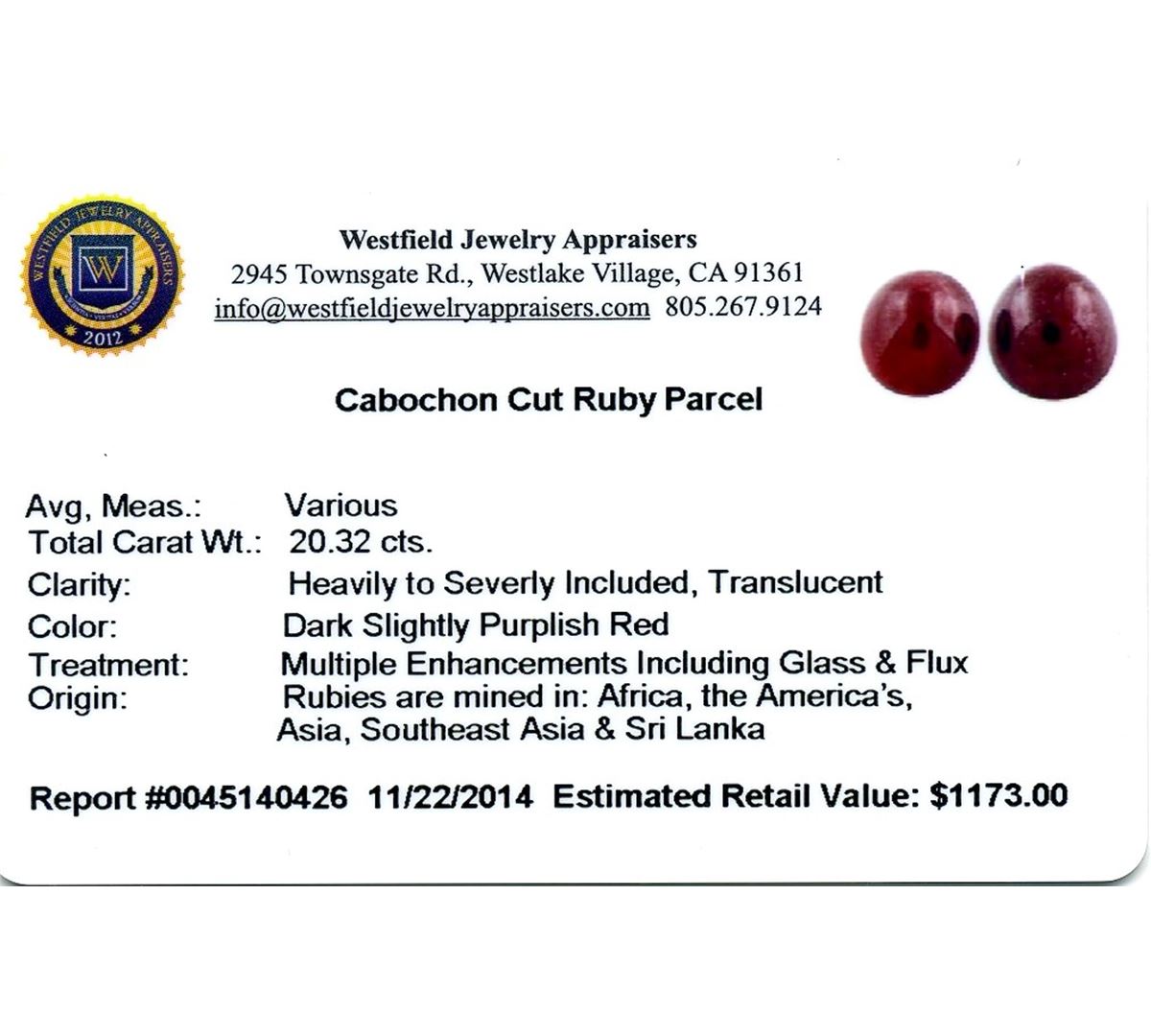 WESTFIELD JEWELRY APPRAISERS
W
2012

Westfield Jewelry Appraisers
2945 Townsgate Rd., Westlake Village, CA 91361
info@westfieldjewelryappraisers.com 805.267.9124

Cabochon Cut Ruby Parcel

Avg, Meas.: Various
Total Carat Wt.: 20.32 cts.
Clarity: Heavily to Severly Included, Translucent
Color: Dark Slightly Purplish Red
Treatment: Multiple Enhancements Including Glass & Flux
Origin: Rubies are mined in: Africa, the America's, Asia, Southeast Asia & Sri Lanka

Report #0045140426 11/22/2014 Estimated Retail Value: $1173.00